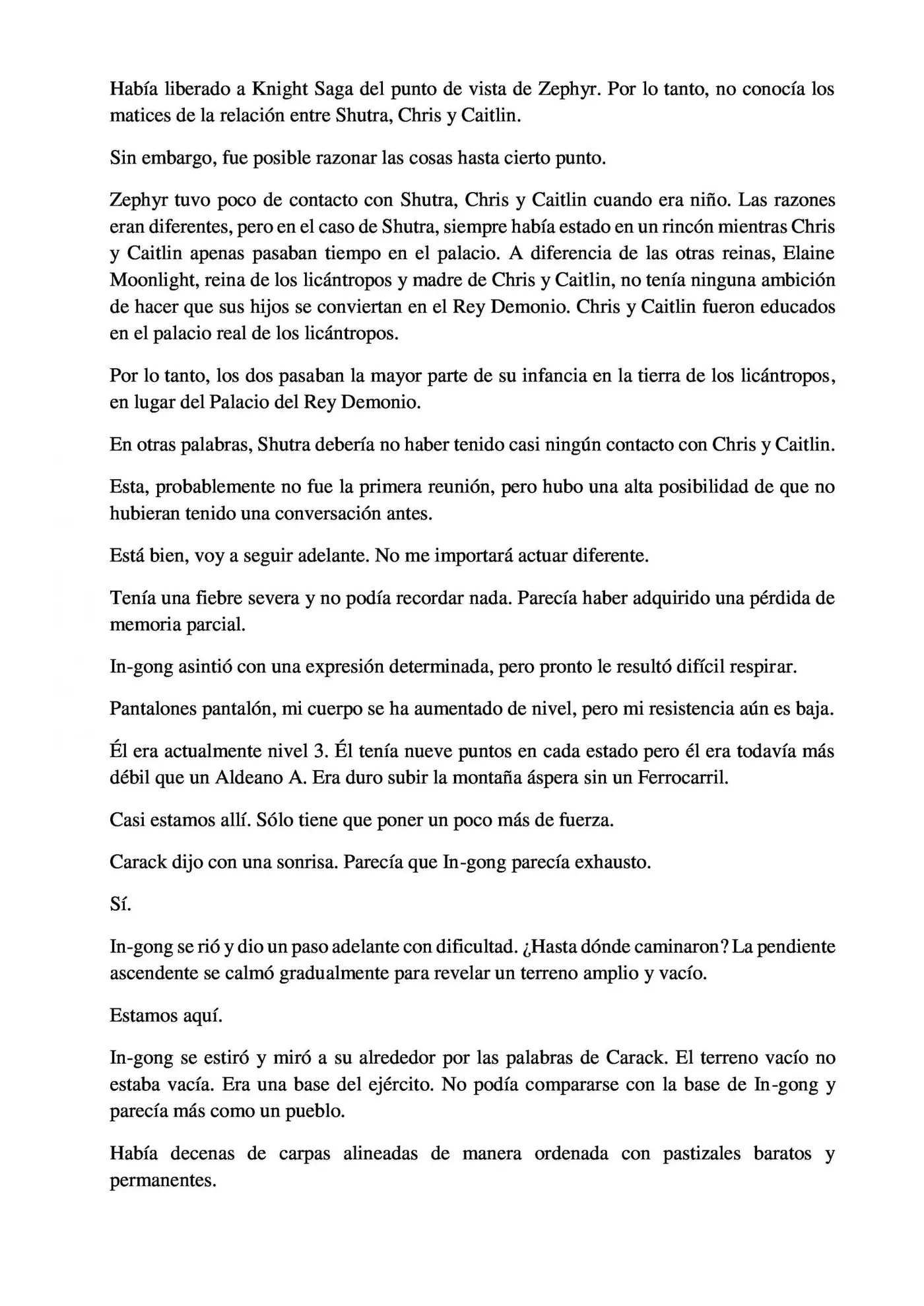 Había liberado a Knight Saga del punto de vista de Zephyr. Por lo tanto, no conocía los matices de la relación entre Shutra, Chris y Caitlin.

Sin embargo, fue posible razonar las cosas hasta cierto punto.

Zephyr tuvo poco de contacto con Shutra, Chris y Caitlin cuando era niño. Las razones eran diferentes, pero en el caso de Shutra, siempre había estado en un rincón mientras Chris y Caitlin apenas pasaban tiempo en el palacio. A diferencia de las otras reinas, Elaine Moonlight, reina de los licántropos y madre de Chris y Caitlin, no tenía ninguna ambición de hacer que sus hijos se conviertan en el Rey Demonio. Chris y Caitlin fueron educados en el palacio real de los licántropos.

Por lo tanto, los dos pasaban la mayor parte de su infancia en la tierra de los licántropos, en lugar del Palacio del Rey Demonio.

En otras palabras, Shutra debería no haber tenido casi ningún contacto con Chris y Caitlin.

Esta, probablemente no fue la primera reunión, pero hubo una alta posibilidad de que no hubieran tenido una conversación antes.

Está bien, voy a seguir adelante. No me importará actuar diferente.

Tenía una fiebre severa y no podía recordar nada. Parecía haber adquirido una pérdida de memoria parcial.

In-gong asintió con una expresión determinada, pero pronto le resultó difícil respirar.

Pantalones pantalón, mi cuerpo se ha aumentado de nivel, pero mi resistencia aún es baja.

Él era actualmente nivel 3. Él tenía nueve puntos en cada estado pero él era todavía más débil que un Aldeano A. Era duro subir la montaña áspera sin un Ferrocarril.

Casi estamos allí. Sólo tiene que poner un poco más de fuerza.

Carack dijo con una sonrisa. Parecía que In-gong parecía exhausto.

Sí.

In-gong se rió y dio un paso adelante con dificultad. ¿Hasta dónde caminaron? La pendiente ascendente se calmó gradualmente para revelar un terreno amplio y vacío.

Estamos aquí.

In-gong se estiró y miró a su alrededor por las palabras de Carack. El terreno vacío no estaba vacía. Era una base del ejército. No podía compararse con la base de In-gong y parecía más como un pueblo.

Había decenas de carpas alineadas de manera ordenada con pastizales baratos y permanentes.